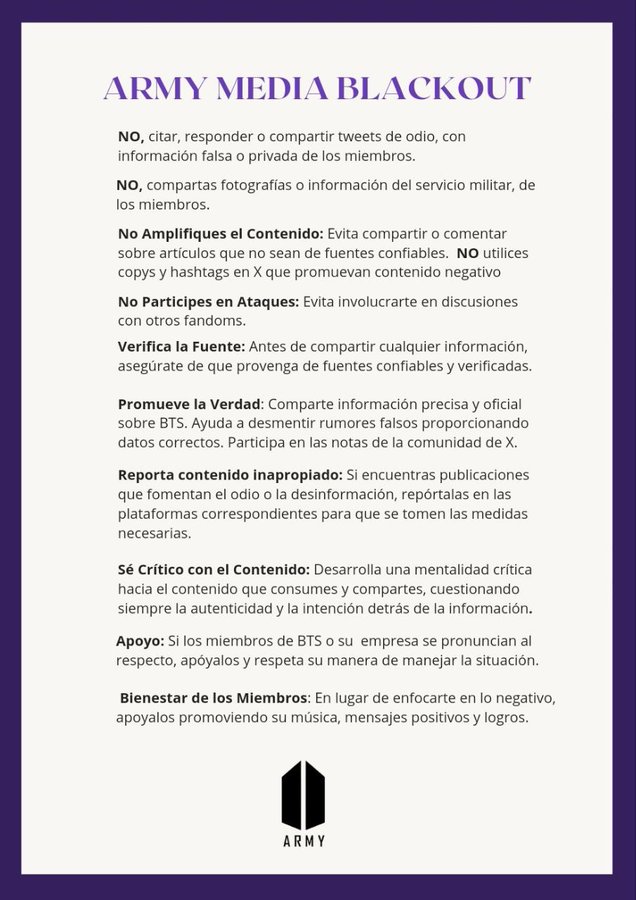 ARMY MEDIA BLACKOUT

NO, citar, responder o compartir tweets de odio, con información falsa o privada de los miembros.

NO, compartas fotografías o información del servicio militar, de los miembros.

No Amplifiques el Contenido: Evita compartir o comentar sobre artículos que no sean de fuentes confiables. NO utilices copys y hashtags en X que promuevan contenido negativo

No Participes en Ataques: Evita involucrarte en discusiones con otros fandoms.

Verifica la Fuente: Antes de compartir cualquier información, asegúrate de que provenga de fuentes confiables y verificadas.

Promueve la Verdad: Comparte información precisa y oficial sobre BTS. Ayuda a desmentir rumores falsos proporcionando datos correctos. Participa en las notas de la comunidad de X.

Reporta contenido inapropiado: Si encuentras publicaciones que fomentan el odio o la desinformación, repórtalas en las plataformas correspondientes para que se tomen las medidas necesarias.

Sé Crítico con el Contenido: Desarrolla una mentalidad crítica hacia el contenido que consumes y compartes, cuestionando siempre la autenticidad y la intención detrás de la información.

Apoyo: Si los miembros de BTS o su empresa se pronuncian al respecto, apóyalos y respeta su manera de manejar la situación.

Bienestar de los Miembros: En lugar de enfocarte en lo negativo, apoyalos promoviendo su música, mensajes positivos y logros.

ARMY